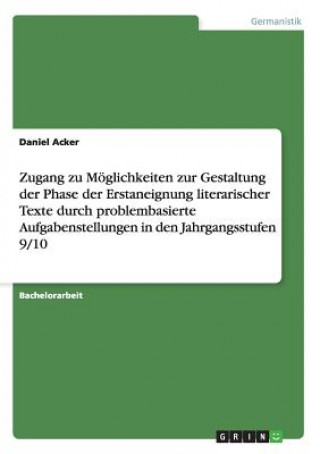 Germanistik

Daniel Acker

Zugang zu Möglichkeiten zur Gestaltung der Phase der Erstaneignung literarischer Texte durch problembasierte Aufgabenstellungen in den Jahrgangsstufen 9/10

Bachelorarbeit

GRIN